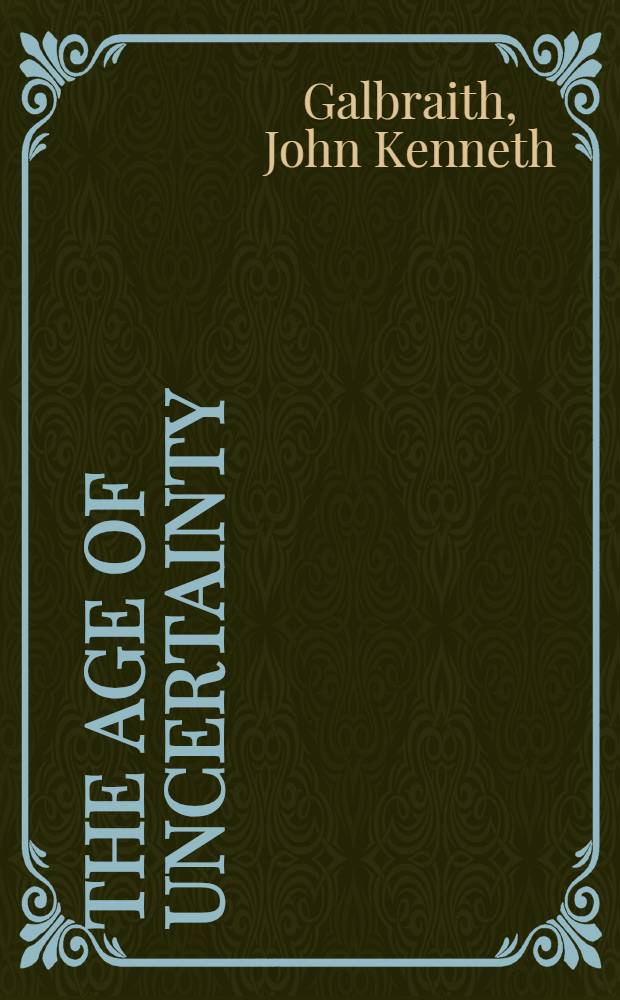 Galbraith, John Kenneth

THE AGE OF UNCERTAINTY